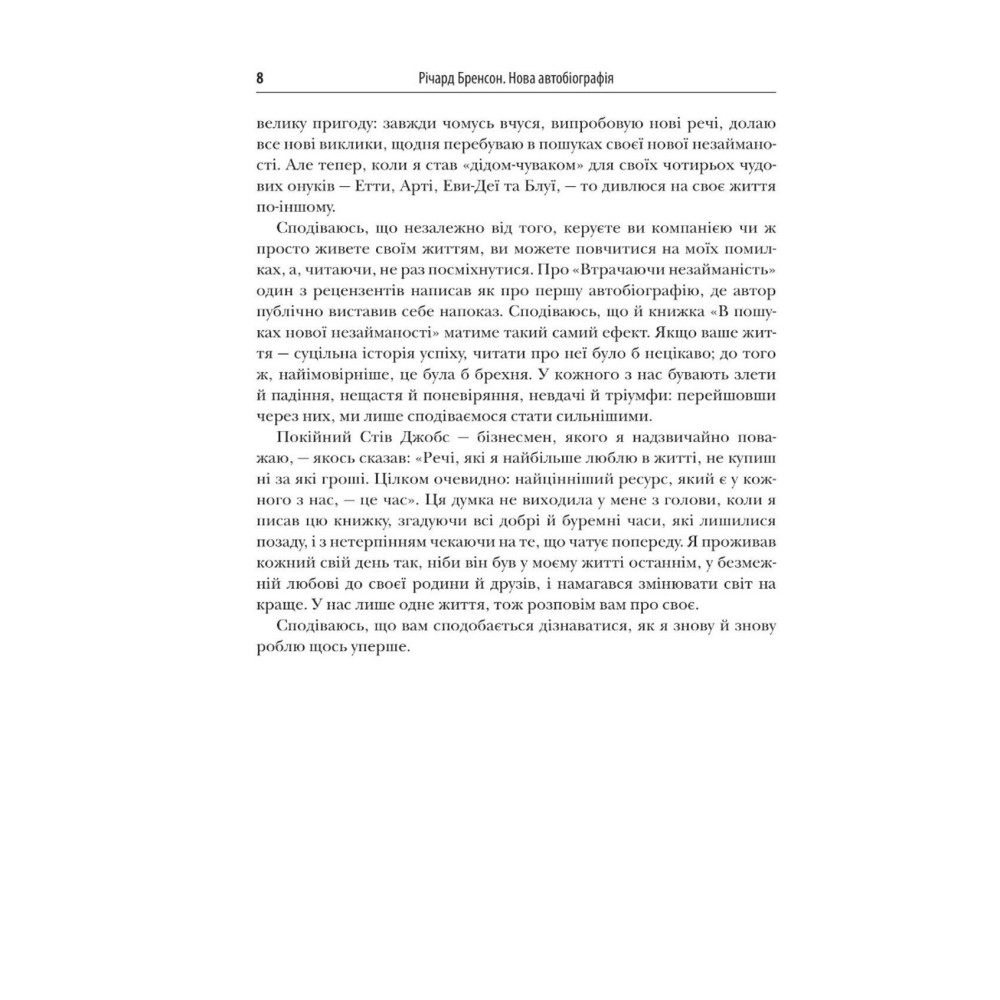 8 Річард Бренсон. Нова автобіографія

велику пригоду: завжди чомусь вчуся, випробовую нові речі, долаю все нові виклики, щодня перебуваю в пошуках своєї нової незайманості. Але тепер, коли я став «дідом-чуваком» для своїх чотирьох чудових онуків — Етти, Арті, Еви-Деї та Блуї, — то дивлюся на своє життя по-іншому.

Сподіваюсь, що незалежно від того, керуєте ви компанією чи ж просто живете своїм життям, ви можете повчитися на моїх помилках, а, читаючи, не раз посміхнутися. Про «Втрачаючи незайманість» один з рецензентів написав як про першу автобіографію, де автор публічно виставив себе напоказ. Сподіваюсь, що й книжка «В пошуках нової незайманості» матиме такий самий ефект. Якщо ваше життя — суцільна історія успіху, читати про неї було б нецікаво; до того ж, найімовірніше, це була б брехня. У кожного з нас бувають злети й падіння, нещастя й поневіряння, невдачі й тріумфи: перейшовши через них, ми лише сподіваємося стати сильнішими.

Покійний Стів Джобс — бізнесмен, якого я надзвичайно поважаю, — якось сказав: «Речі, які я найбільше люблю в житті, не купиш ні за які гроші. Цілком очевидно: найцінніший ресурс, який є у кожного з нас, — це час». Ця думка не виходила у мене з голови, коли я писав цю книжку, згадуючи всі добрі й буремні часи, які лишилися позаду, і з нетерпінням чекаючи на те, що чатує попереду. Я проживав кожний свій день так, ніби він був у моєму житті останнім, у безмежній любові до своєї родини й друзів, і намагався змінювати світ на краще. У нас лише одне життя, тож розповім вам про своє.

Сподіваюсь, що вам сподобається дізнаватися, як я знову й знову роблю щось уперше.